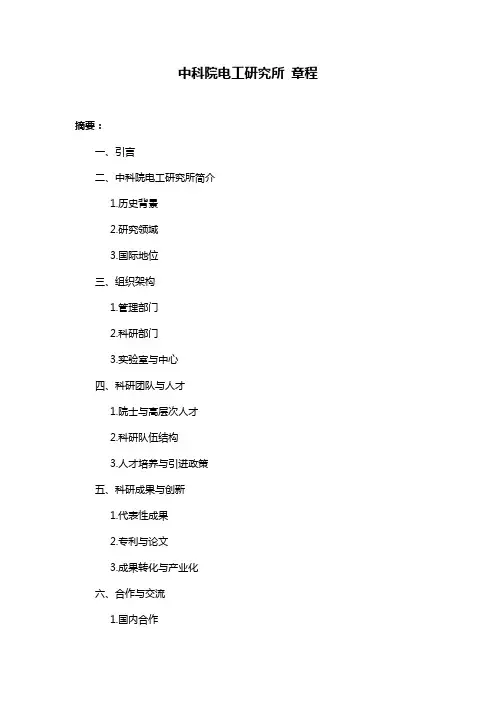 中科院电工研究所 章程

摘要：

一、引言

二、中科院电工研究所简介

1.历史背景

2.研究领域

3.国际地位

三、组织架构

1.管理部门

2.科研部门

3.实验室与中心

四、科研团队与人才

1.院士与高层次人才

2.科研队伍结构

3.人才培养与引进政策

五、科研成果与创新

1.代表性成果

2.专利与论文

3.成果转化与产业化

六、合作与交流

1.国内合作